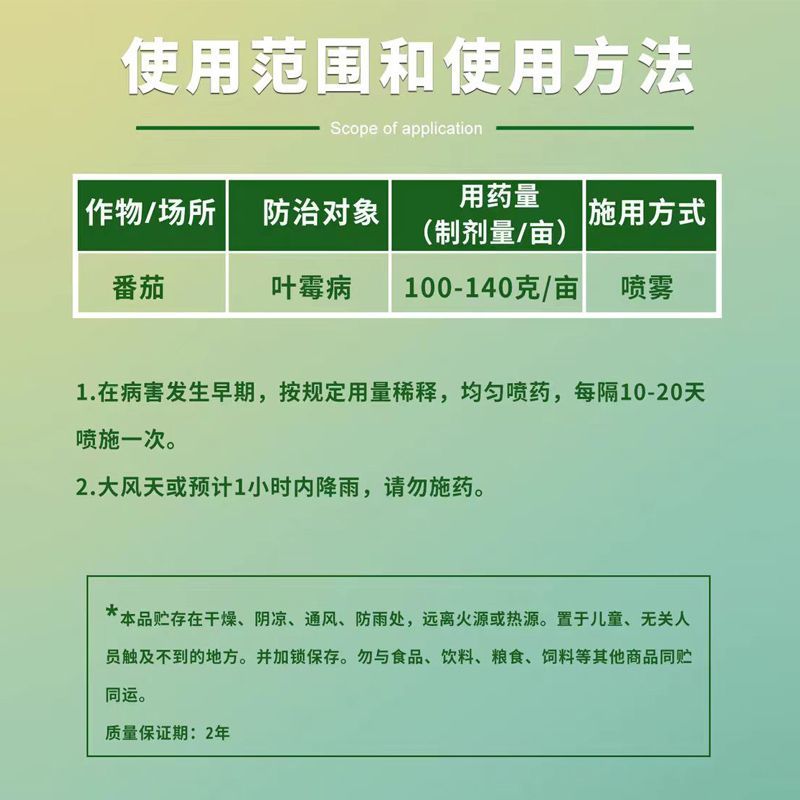 使用范围和使用方法

Scope of application

| 作物/场所 | 防治对象 | 用药量（制剂量/亩） | 施用方式 |
|---|---|---|---|
| 番茄 | 叶霉病 | 100-140克/亩 | 喷雾 |

1.在病害发生早期，按规定用量稀释，均匀喷药，每隔10-20天喷施一次。

2.大风天或预计1小时内降雨，请勿施药。

*本品贮存在干燥、阴凉、通风、防雨处，远离火源或热源。置于儿童、无关人员触及不到的地方。并加锁保存。勿与食品、饮料、粮食、饲料等其他商品同贮同运。

质量保证期：2年